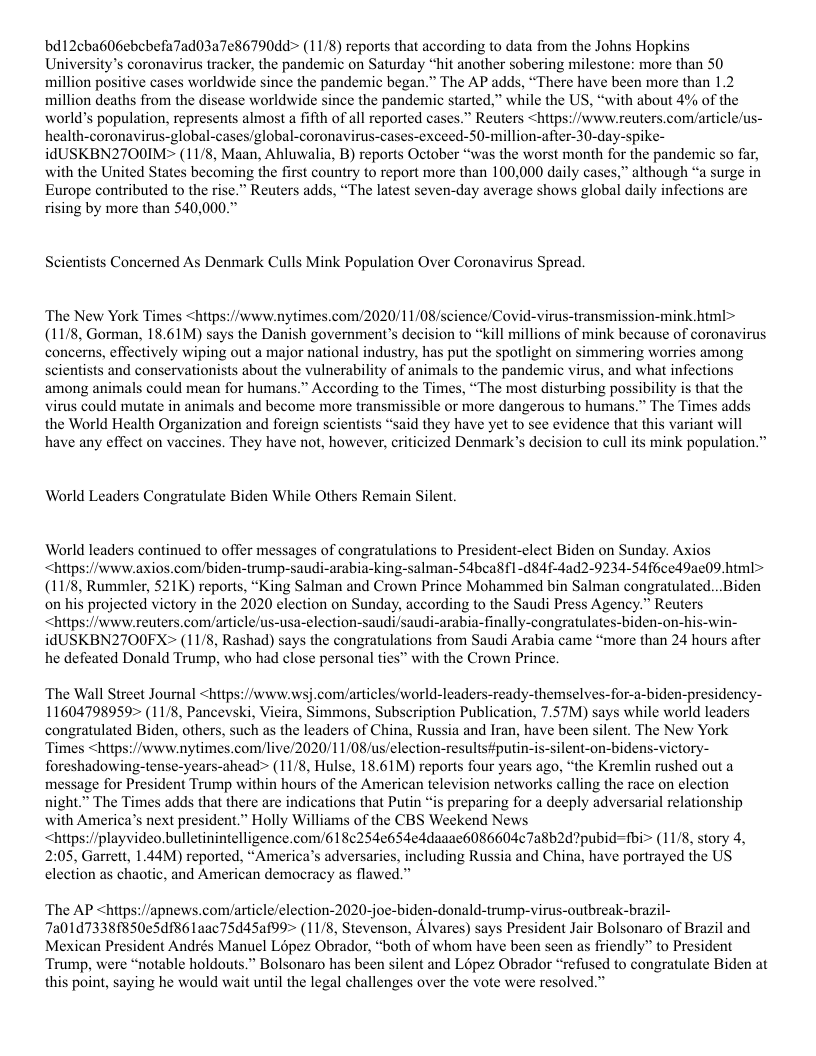 bd12cba606ebcbefa7ad03a7e86790dd> (11/8) reports that according to data from the Johns Hopkins University's coronavirus tracker, the pandemic on Saturday "hit another sobering milestone: more than 50 million positive cases worldwide since the pandemic began." The AP adds, "There have been more than 1.2 million deaths from the disease worldwide since the pandemic started," while the US, "with about 4% of the world's population, represents almost a fifth of all reported cases." Reuters <https://www.reuters.com/article/us-health-coronavirus-global-cases/global-coronavirus-cases-exceed-50-million-after-30-day-spike-idUSKBN27O0IM> (11/8, Maan, Ahluwalia, B) reports October "was the worst month for the pandemic so far, with the United States becoming the first country to report more than 100,000 daily cases," although "a surge in Europe contributed to the rise." Reuters adds, "The latest seven-day average shows global daily infections are rising by more than 540,000."

Scientists Concerned As Denmark Culls Mink Population Over Coronavirus Spread.

The New York Times <https://www.nytimes.com/2020/11/08/science/Covid-virus-transmission-mink.html> (11/8, Gorman, 18.61M) says the Danish government's decision to "kill millions of mink because of coronavirus concerns, effectively wiping out a major national industry, has put the spotlight on simmering worries among scientists and conservationists about the vulnerability of animals to the pandemic virus, and what infections among animals could mean for humans." According to the Times, "The most disturbing possibility is that the virus could mutate in animals and become more transmissible or more dangerous to humans." The Times adds the World Health Organization and foreign scientists "said they have yet to see evidence that this variant will have any effect on vaccines. They have not, however, criticized Denmark's decision to cull its mink population."

World Leaders Congratulate Biden While Others Remain Silent.

World leaders continued to offer messages of congratulations to President-elect Biden on Sunday. Axios <https://www.axios.com/biden-trump-saudi-arabia-king-salman-54bca8f1-d84f-4ad2-9234-54f6ce49ae09.html> (11/8, Rummler, 521K) reports, "King Salman and Crown Prince Mohammed bin Salman congratulated...Biden on his projected victory in the 2020 election on Sunday, according to the Saudi Press Agency." Reuters <https://www.reuters.com/article/us-usa-election-saudi/saudi-arabia-finally-congratulates-biden-on-his-win-idUSKBN27O0FX> (11/8, Rashad) says the congratulations from Saudi Arabia came "more than 24 hours after he defeated Donald Trump, who had close personal ties" with the Crown Prince.

The Wall Street Journal <https://www.wsj.com/articles/world-leaders-ready-themselves-for-a-biden-presidency-11604798959> (11/8, Pancevski, Vieira, Simmons, Subscription Publication, 7.57M) says while world leaders congratulated Biden, others, such as the leaders of China, Russia and Iran, have been silent. The New York Times <https://www.nytimes.com/live/2020/11/08/us/election-results#putin-is-silent-on-bidens-victory-foreshadowing-tense-years-ahead> (11/8, Hulse, 18.61M) reports four years ago, "the Kremlin rushed out a message for President Trump within hours of the American television networks calling the race on election night." The Times adds that there are indications that Putin "is preparing for a deeply adversarial relationship with America's next president." Holly Williams of the CBS Weekend News <https://playvideo.bulletinintelligence.com/618c254e654e4daaae6086604c7a8b2d?pubid=fbi> (11/8, story 4, 2:05, Garrett, 1.44M) reported, "America's adversaries, including Russia and China, have portrayed the US election as chaotic, and American democracy as flawed."

The AP <https://apnews.com/article/election-2020-joe-biden-donald-trump-virus-outbreak-brazil-7a01d7338f850e5df861aac75d45af99> (11/8, Stevenson, Álvares) says President Jair Bolsonaro of Brazil and Mexican President Andrés Manuel López Obrador, "both of whom have been seen as friendly" to President Trump, were "notable holdouts." Bolsonaro has been silent and López Obrador "refused to congratulate Biden at this point, saying he would wait until the legal challenges over the vote were resolved."